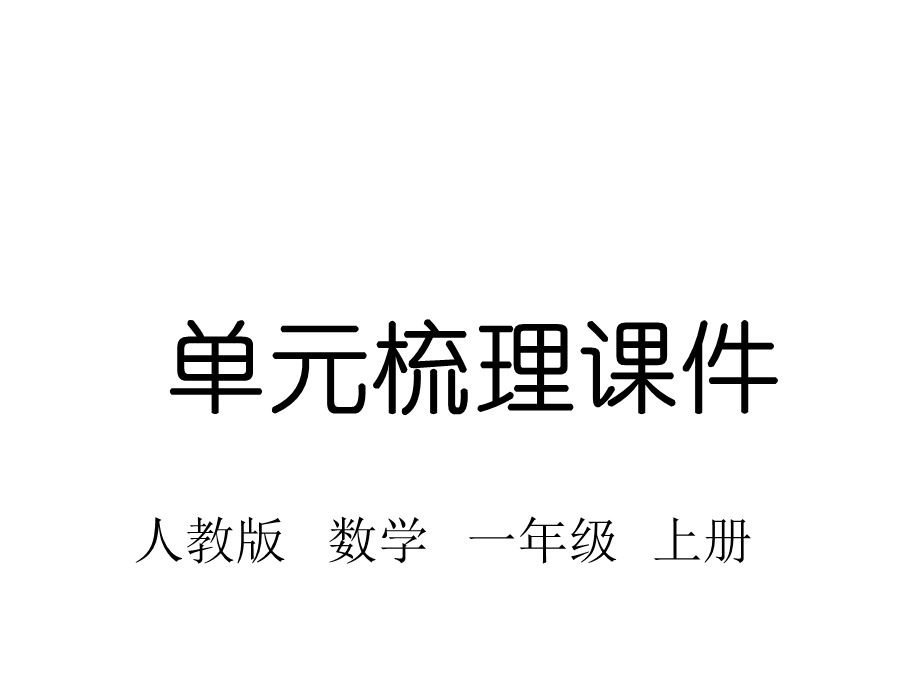 单元梳理课件

人教版 数学 一年级 上册